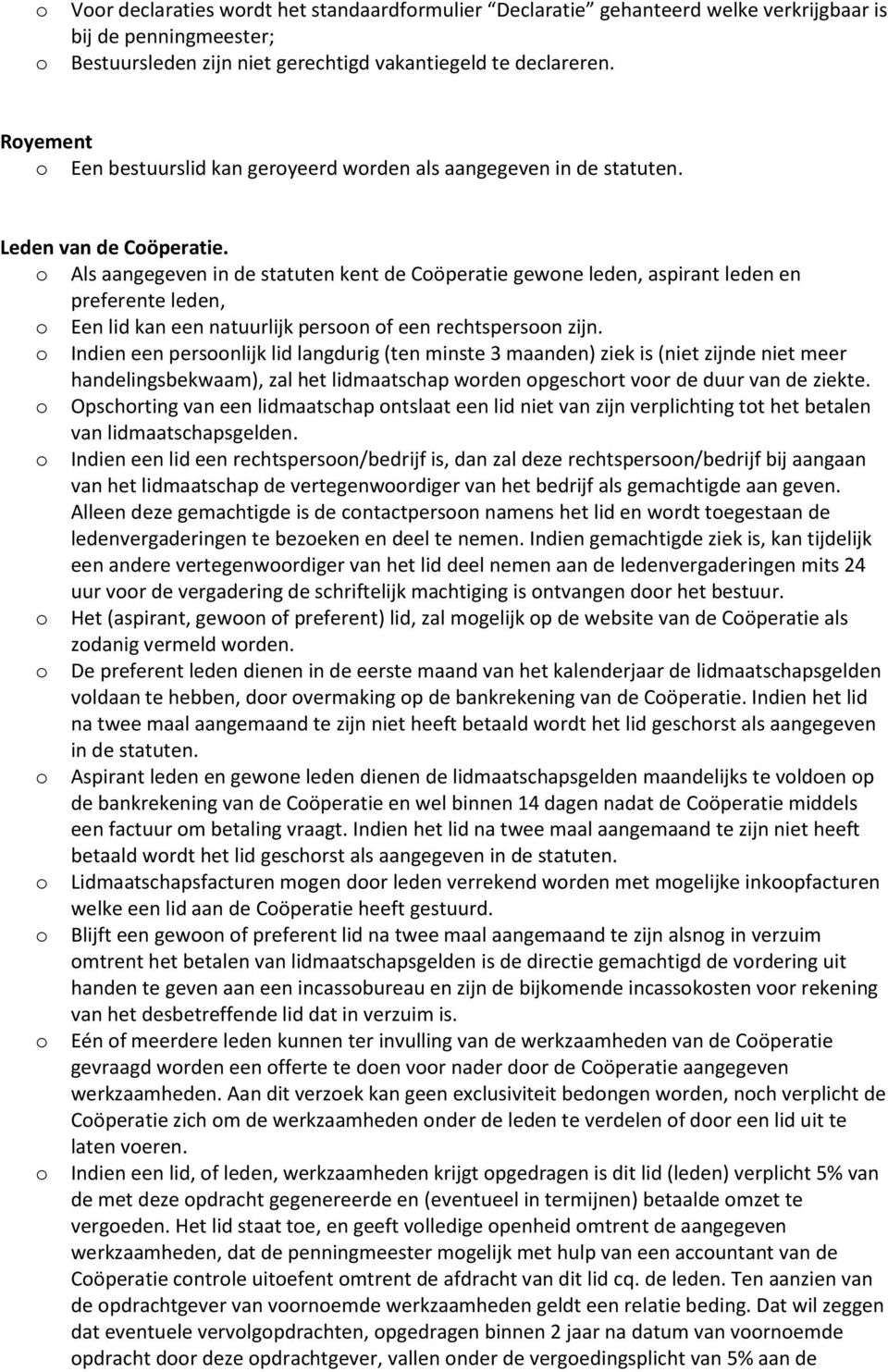 o Voor declaraties wordt het standaardformulier “Declaratie” gehanteerd welke verkrijgbaar is bij de penningmeester;
o Bestuursleden zijn niet gerechtigd vakantiegeld te declareren.

Royement
o Een bestuurslid kan geroyeerd worden als aangegeven in de statuten.

Leden van de Coöperatie.
o Als aangegeven in de statuten kent de Coöperatie gewone leden, aspirant leden en preferente leden,
o Een lid kan een natuurlijk persoon of een rechtspersoon zijn.
o Indien een persoonlijk lid langdurig (ten minste 3 maanden) ziek is (niet zijnde niet meer handelingsbekwaam), zal het lidmaatschap worden opgeschort voor de duur van de ziekte.
o Opschorting van een lidmaatschap ontslaat een lid niet van zijn verplichting tot het betalen van lidmaatschapsgelden.
o Indien een lid een rechtspersoon/bedrijf is, dan zal deze rechtspersoon/bedrijf bij aangaan van het lidmaatschap de vertegenwoordiger van het bedrijf als gemachtigde aan geven. Alleen deze gemachtigde is de contactpersoon namens het lid en wordt toegestaan de ledenvergaderingen te bezoeken en deel te nemen. Indien gemachtigde ziek is, kan tijdelijk een andere vertegenwoordiger van het lid deel nemen aan de ledenvergaderingen mits 24 uur voor de vergadering de schriftelijk machtiging is ontvangen door het bestuur.
o Het (aspirant, gewoon of preferent) lid, zal mogelijk op de website van de Coöperatie als zodanig vermeld worden.
o De preferent leden dienen in de eerste maand van het kalenderjaar de lidmaatschapsgelden voldaan te hebben, door overmaking op de bankrekening van de Coöperatie. Indien het lid na twee maal aangemaand te zijn niet heeft betaald wordt het lid geschorst als aangegeven in de statuten.
o Aspirant leden en gewone leden dienen de lidmaatschapsgelden maandelijks te voldoen op de bankrekening van de Coöperatie en wel binnen 14 dagen nadat de Coöperatie middels een factuur om betaling vraagt. Indien het lid na twee maal aangemaand te zijn niet heeft betaald wordt het lid geschorst als aangegeven in de statuten.
o Lidmaatschapsfacturen mogen door leden verrekend worden met mogelijke inkoopfacturen welke een lid aan de Coöperatie heeft gestuurd.
o Blijft een gewoon of preferent lid na twee maal aangemaand te zijn alsnog in verzuim omtrent het betalen van lidmaatschapsgelden is de directie gemachtigd de vordering uit handen te geven aan een incassobureau en zijn de bijkomende incassokosten voor rekening van het desbetreffende lid dat in verzuim is.
o Eén of meerdere leden kunnen ter invulling van de werkzaamheden van de Coöperatie gevraagd worden een offerte te doen voor nader door de Coöperatie aangegeven werkzaamheden. Aan dit verzoek kan geen exclusiviteit bedongen worden, noch verplicht de Coöperatie zich om de werkzaamheden onder de leden te verdelen of door een lid uit te laten voeren.
o Indien een lid, of leden, werkzaamheden krijgt opgedragen is dit lid (leden) verplicht 5% van de met deze opdracht gegenereerde en (eventueel in termijnen) betaalde omzet te vergoeden. Het lid staat toe, en geeft volledige openheid omtrent de aangegeven werkzaamheden, dat de penningmeester mogelijk met hulp van een accountant van de Coöperatie controle uitoefent omtrent de afdracht van dit lid cq. de leden. Ten aanzien van de opdrachtgever van voornoemde werkzaamheden geldt een relatie beding. Dat wil zeggen dat eventuele vervolgopdrachten, opgedragen binnen 2 jaar na datum van voornoemde opdracht door deze opdrachtgever, vallen onder de vergoedingsplicht van 5% aan de